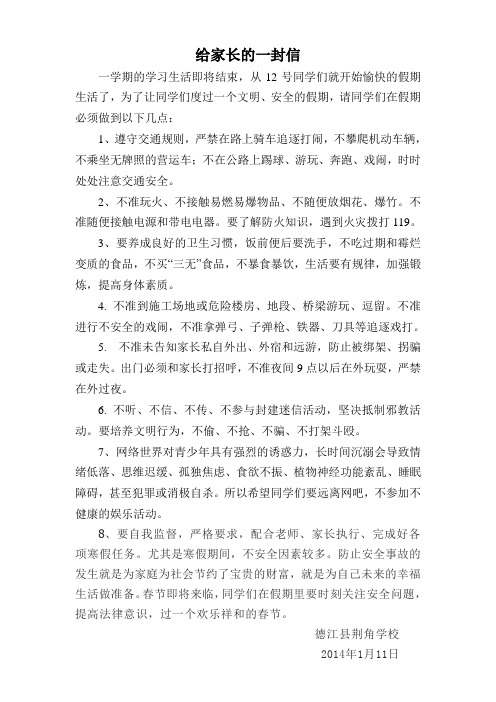 给家长的一封信

一学期的学习生活即将结束，从 12 号同学们就开始愉快的假期生活了，为了让同学们度过一个文明、安全的假期，请同学们在假期必须做到以下几点：

1、遵守交通规则，严禁在路上骑车追逐打闹，不攀爬机动车辆，不乘坐无牌照的营运车；不在公路上踢球、游玩、奔跑、戏闹，时时处处注意交通安全。

2、不准玩火、不接触易燃易爆物品、不随便放烟花、爆竹。不准随便接触电源和带电电器。要了解防火知识，遇到火灾拨打 119。

3、要养成良好的卫生习惯，饭前便后要洗手，不吃过期和霉烂变质的食品，不买“三无”食品，不暴食暴饮，生活要有规律，加强锻炼，提高身体素质。

4. 不准到施工场地或危险楼房、地段、桥梁游玩、逗留。不准进行不安全的戏闹，不准拿弹弓、子弹枪、铁器、刀具等追逐戏打。

5. 不准未告知家长私自外出、外宿和远游，防止被绑架、拐骗或走失。出门必须和家长打招呼，不准夜间 9 点以后在外玩耍，严禁在外过夜。

6. 不听、不信、不传、不参与封建迷信活动，坚决抵制邪教活动。要培养文明行为，不偷、不抢、不骗、不打架斗殴。

7、网络世界对青少年具有强烈的诱惑力，长时间沉溺会导致情绪低落、思维迟缓、孤独焦虑、食欲不振、植物神经功能紊乱、睡眠障碍，甚至犯罪或消极自杀。所以希望同学们要远离网吧，不参加不健康的娱乐活动。

8、要自我监督，严格要求，配合老师、家长执行、完成好各项寒假任务。尤其是寒假期间，不安全因素较多。防止安全事故的发生就是为家庭为社会节约了宝贵的财富，就是为自己未来的幸福生活做准备。春节即将来临，同学们在假期里要时刻关注安全问题，提高法律意识，过一个欢乐祥和的春节。

德江县荆角学校
2014年1月11日